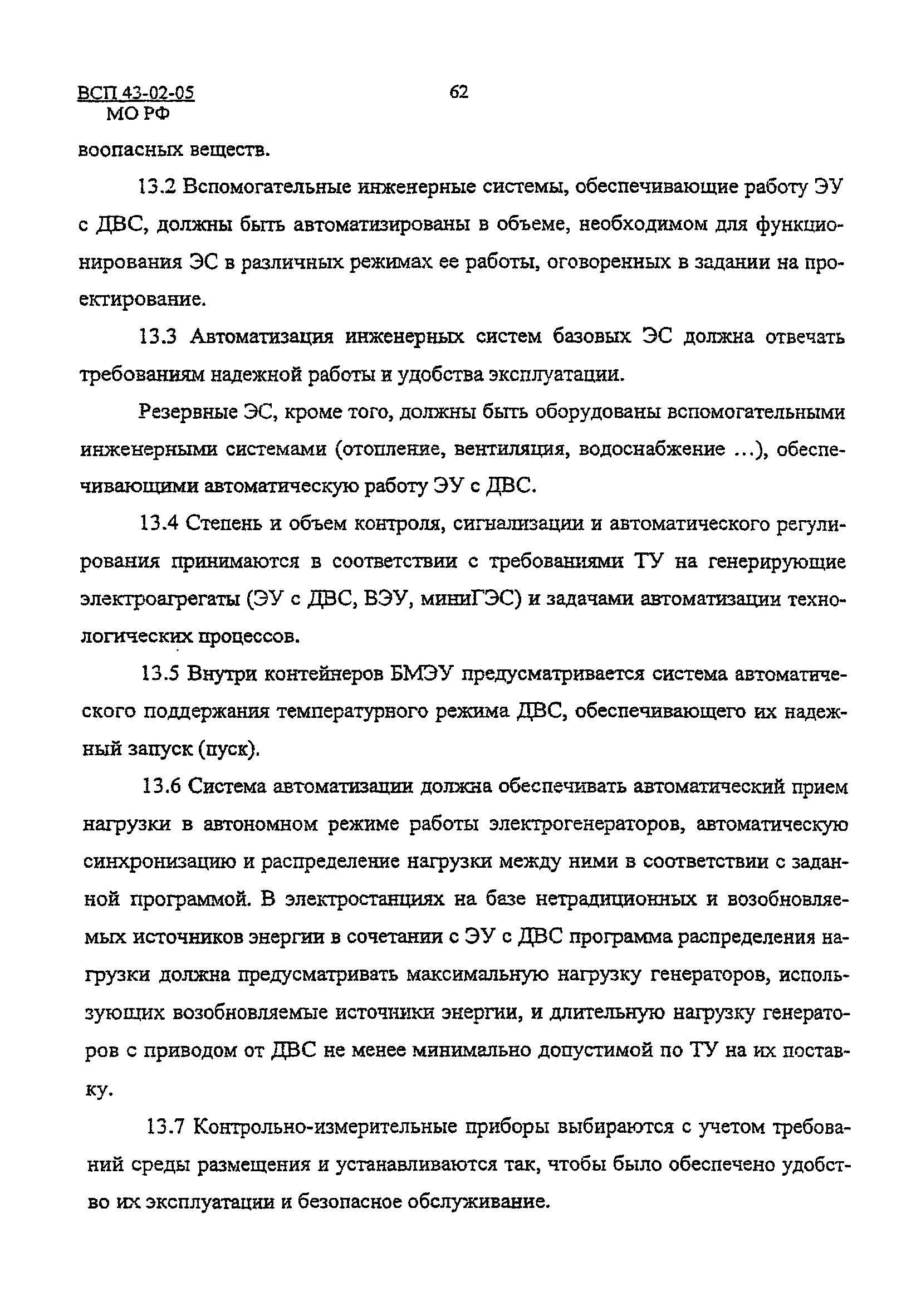 ВСП 43-02-05
МО РФ

62

воопасных веществ.

13.2 Вспомогательные инженерные системы, обеспечивающие работу ЭУ с ДВС, должны быть автоматизированы в объеме, необходимом для функционирования ЭС в различных режимах ее работы, оговоренных в задании на проектирование.

13.3 Автоматизация инженерных систем базовых ЭС должна отвечать требованиям надежной работы и удобства эксплуатации.

Резервные ЭС, кроме того, должны быть оборудованы вспомогательными инженерными системами (отопление, вентиляция, водоснабжение ...), обеспечивающими автоматическую работу ЭУ с ДВС.

13.4 Степень и объем контроля, сигнализации и автоматического регулирования принимаются в соответствии с требованиями ТУ на генерирующие электроагрегаты (ЭУ с ДВС, ВЭУ, миниГЭС) и задачами автоматизации технологических процессов.

13.5 Внутри контейнеров БМЭУ предусматривается система автоматического поддержания температурного режима ДВС, обеспечивающего их надежный запуск (пуск).

13.6 Система автоматизации должна обеспечивать автоматический прием нагрузки в автономном режиме работы электрогенераторов, автоматическую синхронизацию и распределение нагрузки между ними в соответствии с заданной программой. В электростанциях на базе нетрадиционных и возобновляемых источников энергии в сочетании с ЭУ с ДВС программа распределения нагрузки должна предусматривать максимальную нагрузку генераторов, использующих возобновляемые источники энергии, и длительную нагрузку генераторов с приводом от ДВС не менее минимально допустимой по ТУ на их поставку.

13.7 Контрольно-измерительные приборы выбираются с учетом требований среды размещения и устанавливаются так, чтобы было обеспечено удобство их эксплуатации и безопасное обслуживание.